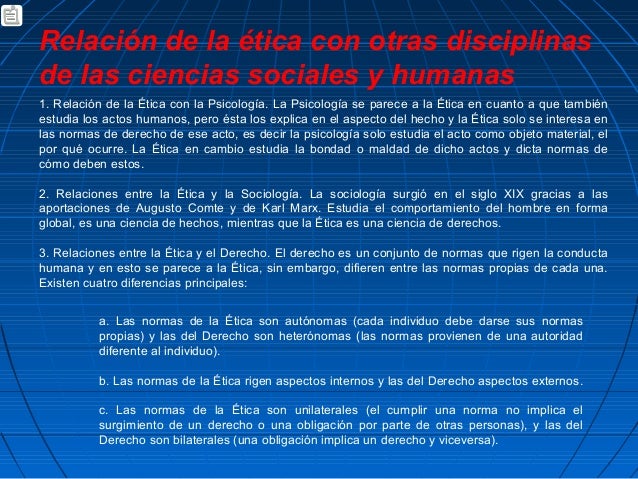 Relación de la ética con otras disciplinas de las ciencias sociales y humanas

1. Relación de la Ética con la Psicología. La Psicología se parece a la Ética en cuanto a que también estudia los actos humanos, pero ésta los explica en el aspecto del hecho y la Ética solo se interesa en las normas de derecho de ese acto, es decir la psicología solo estudia el acto como objeto material, el por qué ocurre. La Ética en cambio estudia la bondad o maldad de dicho actos y dicta normas de cómo deben estos.

2. Relaciones entre la Ética y la Sociología. La sociología surgió en el siglo XIX gracias a las aportaciones de Augusto Comte y de Karl Marx. Estudia el comportamiento del hombre en forma global, es una ciencia de hechos, mientras que la Ética es una ciencia de derechos.

3. Relaciones entre la Ética y el Derecho. El derecho es un conjunto de normas que rigen la conducta humana y en esto se parece a la Ética, sin embargo, difieren entre las normas propias de cada una. Existen cuatro diferencias principales:

a. Las normas de la Ética son autónomas (cada individuo debe darse sus normas propias) y las del Derecho son heterónomas (las normas provienen de una autoridad diferente al individuo).

b. Las normas de la Ética rigen aspectos internos y las del Derecho aspectos externos.

c. Las normas de la Ética son unilaterales (el cumplir una norma no implica el surgimiento de un derecho o una obligación por parte de otras personas), y las del Derecho son bilaterales (una obligación implica un derecho y viceversa).